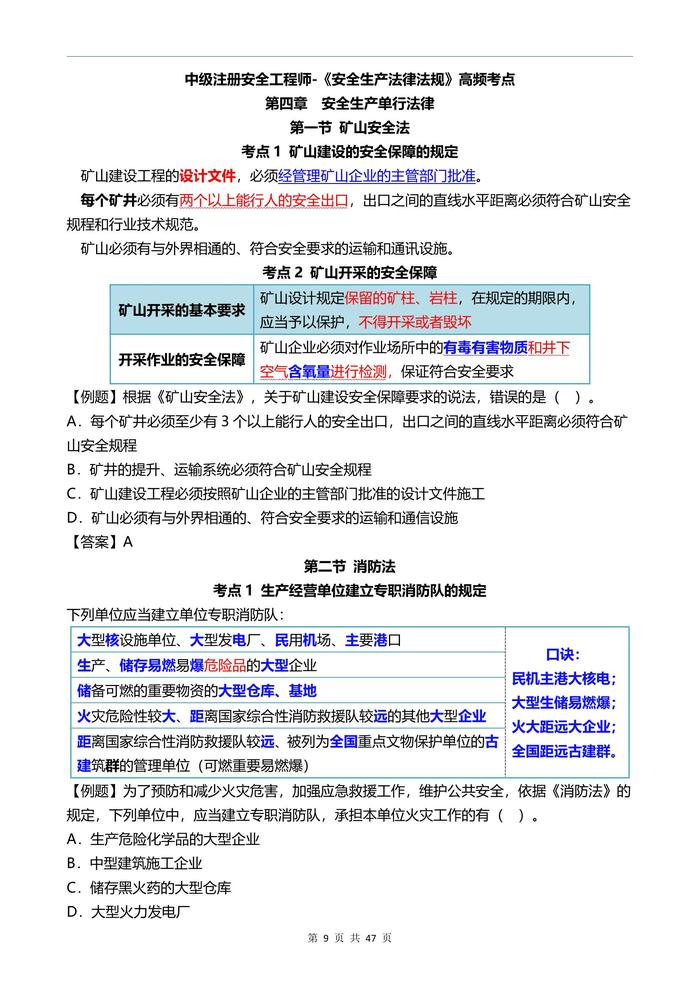 中级注册安全工程师-《安全生产法律法规》高频考点
第四章 安全生产单行法律
第一节 矿山安全法
考点 1 矿山建设的安全保障的规定

矿山建设工程的设计文件，必须经管理矿山企业的主管部门批准。

每个矿井必须有两个以上能行人的安全出口，出口之间的直线水平距离必须符合矿山安全规程和行业技术规范。

矿山必须有与外界相通的、符合安全要求的运输和通讯设施。

考点 2 矿山开采的安全保障

| 矿山开采的基本要求 | 矿山设计规定保留的矿柱、岩柱，在规定的期限内，应当予以保护，不得开采或者毁坏 |
|---|---|
| 开采作业的安全保障 | 矿山企业必须对作业场所中的有毒有害物质和井下空气含氧量进行检测，保证符合安全要求 |

【例题】根据《矿山安全法》，关于矿山建设安全保障要求的说法，错误的是（ ）。
A．每个矿井必须至少有 3 个以上能行人的安全出口，出口之间的直线水平距离必须符合矿山安全规程
B．矿井的提升、运输系统必须符合矿山安全规程
C．矿山建设工程必须按照矿山企业的主管部门批准的设计文件施工
D．矿山必须有与外界相通的、符合安全要求的运输和通信设施
【答案】A

第二节 消防法
考点 1 生产经营单位建立专职消防队的规定

下列单位应当建立单位专职消防队：

| 大型核设施单位、大型发电厂、民用机场、主要港口 | 口诀：民机主港大核电；大型生储易燃爆；火大距远大企业；全国距远古建群。 |
|---|---|
| 生产、储存易燃易爆危险品的大型企业 | |
| 储备可燃的重要物资的大型仓库、基地 | |
| 火灾危险性较大、距离国家综合性消防救援队较远的其他大型企业 | |
| 距离国家综合性消防救援队较远、被列为全国重点文物保护单位的古建筑群的管理单位（可燃重要易燃爆） | |

【例题】为了预防和减少火灾危害，加强应急救援工作，维护公共安全，依据《消防法》的规定，下列单位中，应当建立专职消防队，承担本单位火灾工作的有（ ）。
A．生产危险化学品的大型企业
B．中型建筑施工企业
C．储存黑火药的大型仓库
D．大型火力发电厂

第 9 页 共 47 页